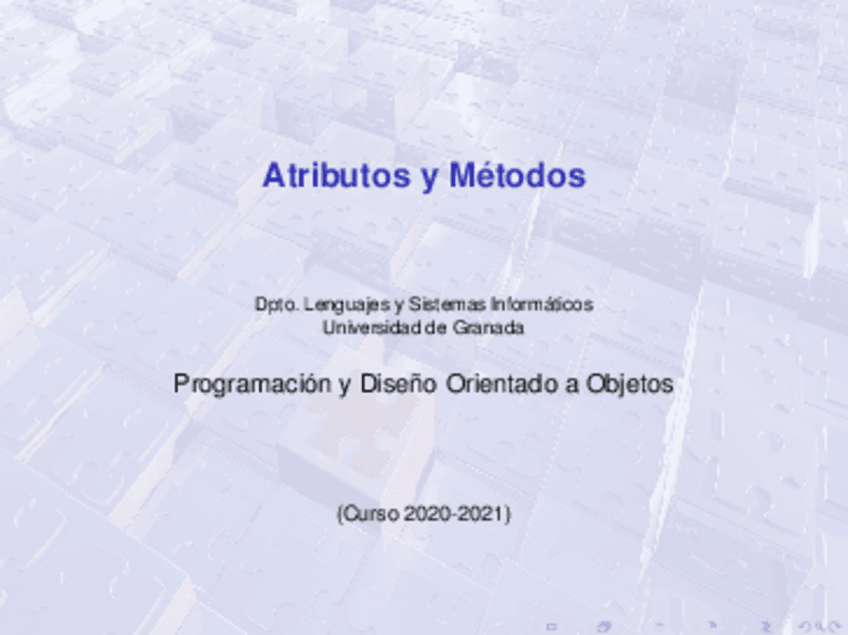 Atributos y Métodos

Dpto. Lenguajes y Sistemas Informáticos
Universidad de Granada

Programación y Diseño Orientado a Objetos

(Curso 2020-2021)